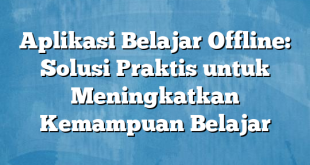 Aplikasi Belajar Offline: Solusi Praktis untuk Meningkatkan Kemampuan Belajar